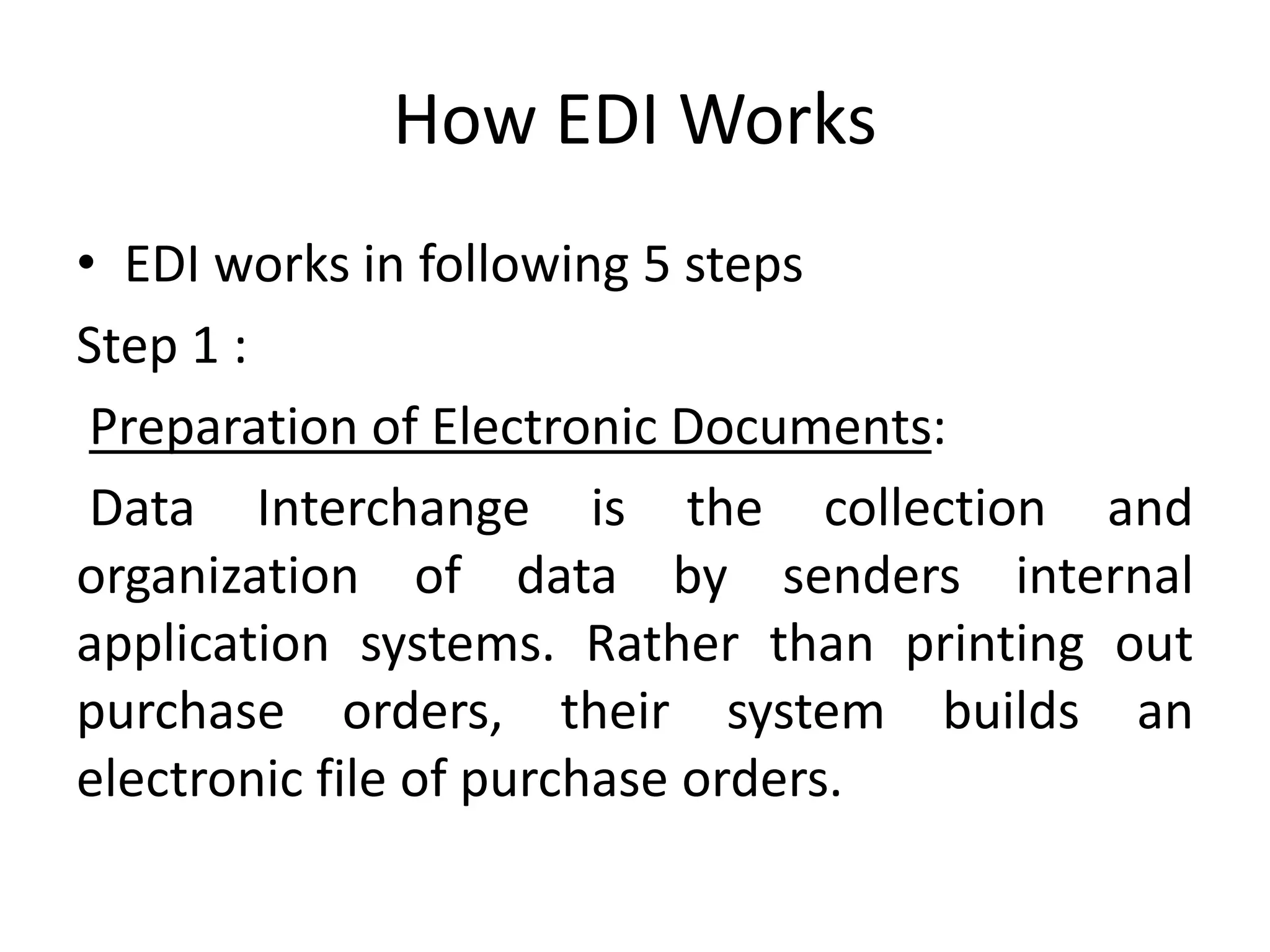 How EDI Works

• EDI works in following 5 steps

Step 1 :

Preparation of Electronic Documents:

Data Interchange is the collection and organization of data by senders internal application systems. Rather than printing out purchase orders, their system builds an electronic file of purchase orders.